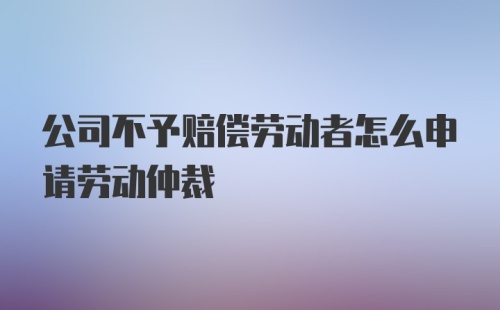 公司不予赔偿劳动者怎么申请劳动仲裁